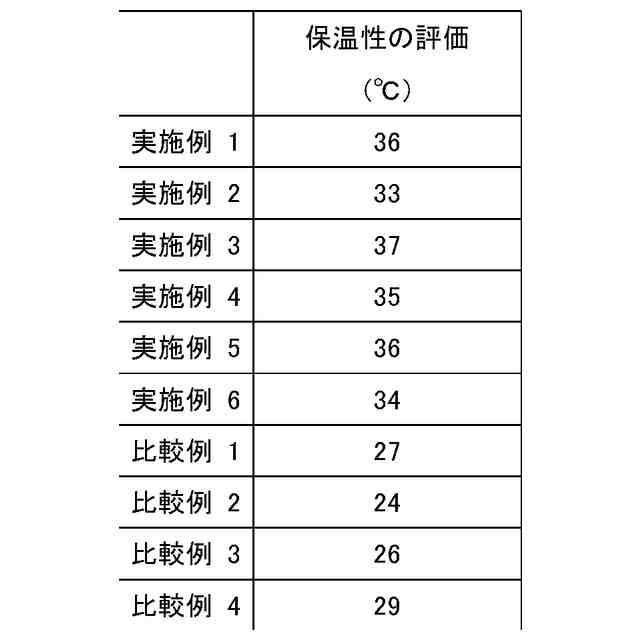 |  | 保温性の評価 (°C) |
|---|---|
| 実施例 1 | 36 |
| 実施例 2 | 33 |
| 実施例 3 | 37 |
| 実施例 4 | 35 |
| 実施例 5 | 36 |
| 実施例 6 | 34 |
| 比較例 1 | 27 |
| 比較例 2 | 24 |
| 比較例 3 | 26 |
| 比較例 4 | 29 |